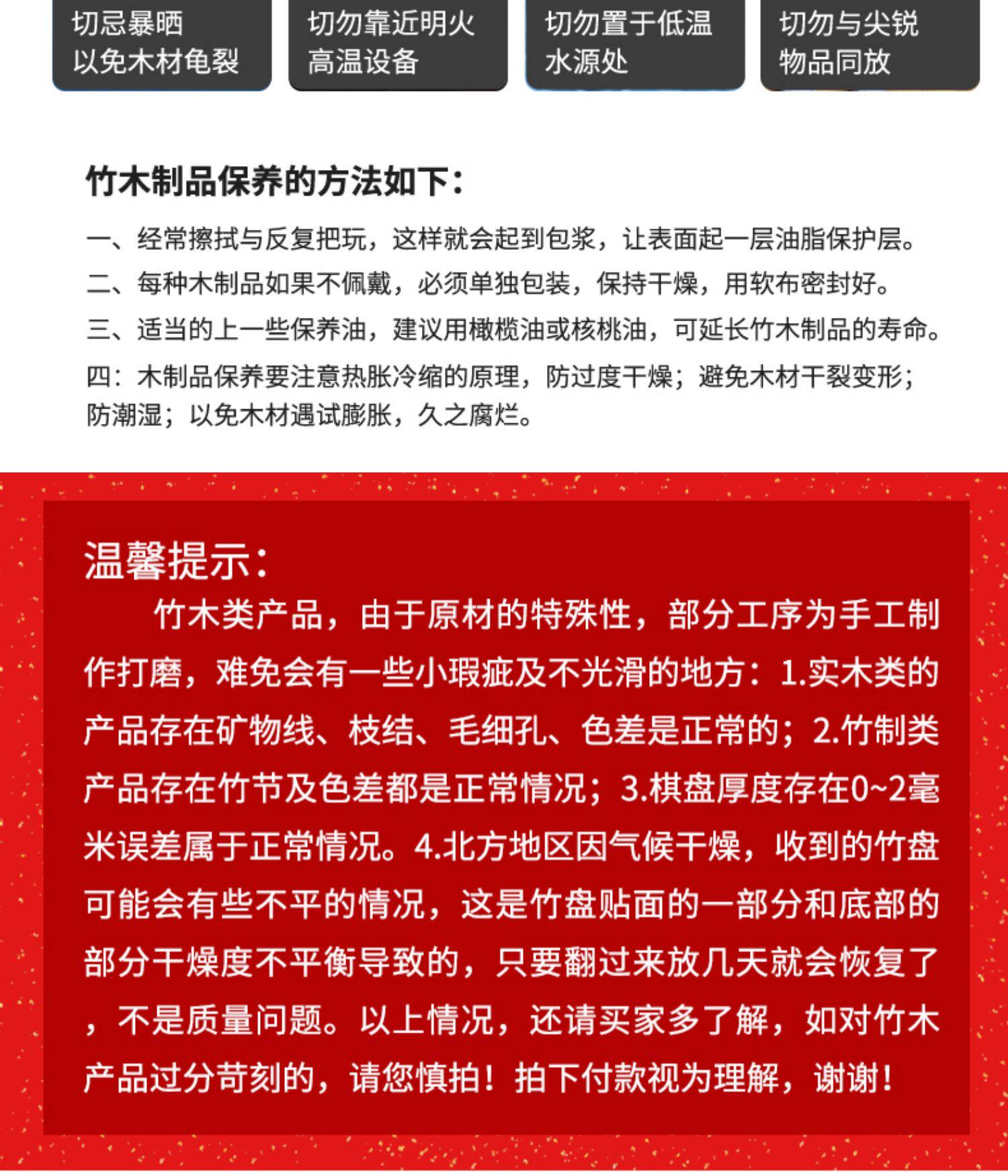 切忌暴晒
以免木材龟裂

切勿靠近明火
高温设备

切勿置于低温
水源处

切勿与尖锐
物品同放

竹木制品保养的方法如下：

一、经常擦拭与反复把玩，这样就会起到包浆，让表面起一层油脂保护层。

二、每种木制品如果不佩戴，必须单独包装，保持干燥，用软布密封好。

三、适当的上一些保养油，建议用橄榄油或核桃油，可延长竹木制品的寿命。

四：木制品保养要注意热胀冷缩的原理，防过度干燥；避免木材干裂变形；防潮湿；以免木材遇试膨胀，久之腐烂。

温馨提示：

竹木类产品，由于原材的特殊性，部分工序为手工制作打磨，难免会有一些小瑕疵及不光滑的地方：1.实木类的产品存在矿物线、枝结、毛细孔、色差是正常的；2.竹制类产品存在竹节及色差都是正常情况；3.棋盘厚度存在0~2毫米误差属于正常情况。4.北方地区因气候干燥，收到的竹盘可能会有些不平的情况，这是竹盘贴面的一部分和底部的部分干燥度不平衡导致的，只要翻过来放几天就会恢复了，不是质量问题。以上情况，还请买家多了解，如对竹木产品过分苛刻的，请您慎拍！拍下付款视为理解，谢谢！